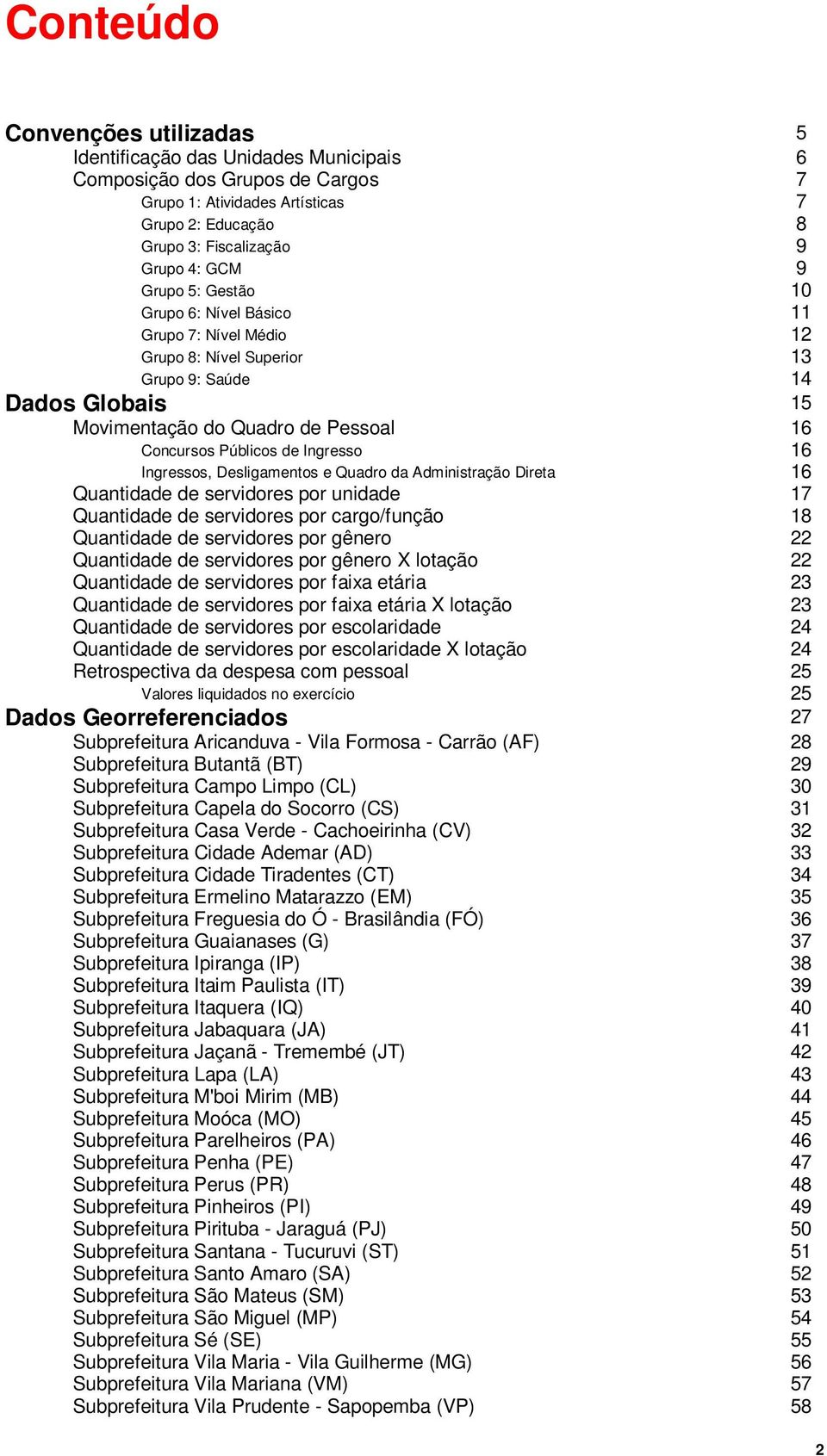 Conteúdo

Convenções utilizadas 5
Identificação das Unidades Municipais 6
Composição dos Grupos de Cargos 7
Grupo 1: Atividades Artísticas 7
Grupo 2: Educação 8
Grupo 3: Fiscalização 9
Grupo 4: GCM 9
Grupo 5: Gestão 10
Grupo 6: Nível Básico 11
Grupo 7: Nível Médio 12
Grupo 8: Nível Superior 13
Grupo 9: Saúde 14
Dados Globais 15
Movimentação do Quadro de Pessoal 16
Concursos Públicos de Ingresso 16
Ingressos, Desligamentos e Quadro da Administração Direta 16
Quantidade de servidores por unidade 17
Quantidade de servidores por cargo/função 18
Quantidade de servidores por gênero 22
Quantidade de servidores por gênero X lotação 22
Quantidade de servidores por faixa etária 23
Quantidade de servidores por faixa etária X lotação 23
Quantidade de servidores por escolaridade 24
Quantidade de servidores por escolaridade X lotação 24
Retrospectiva da despesa com pessoal 25
Valores liquidados no exercício 25
Dados Georreferenciados 27
Subprefeitura Aricanduva - Vila Formosa - Carrão (AF) 28
Subprefeitura Butantã (BT) 29
Subprefeitura Campo Limpo (CL) 30
Subprefeitura Capela do Socorro (CS) 31
Subprefeitura Casa Verde - Cachoeirinha (CV) 32
Subprefeitura Cidade Ademar (AD) 33
Subprefeitura Cidade Tiradentes (CT) 34
Subprefeitura Ermelino Matarazzo (EM) 35
Subprefeitura Freguesia do Ó - Brasilândia (FÓ) 36
Subprefeitura Guaianases (G) 37
Subprefeitura Ipiranga (IP) 38
Subprefeitura Itaim Paulista (IT) 39
Subprefeitura Itaquera (IQ) 40
Subprefeitura Jabaquara (JA) 41
Subprefeitura Jaçanã - Tremembé (JT) 42
Subprefeitura Lapa (LA) 43
Subprefeitura M'boi Mirim (MB) 44
Subprefeitura Moóca (MO) 45
Subprefeitura Parelheiros (PA) 46
Subprefeitura Penha (PE) 47
Subprefeitura Perus (PR) 48
Subprefeitura Pinheiros (PI) 49
Subprefeitura Pirituba - Jaraguá (PJ) 50
Subprefeitura Santana - Tucuruvi (ST) 51
Subprefeitura Santo Amaro (SA) 52
Subprefeitura São Mateus (SM) 53
Subprefeitura São Miguel (MP) 54
Subprefeitura Sé (SE) 55
Subprefeitura Vila Maria - Vila Guilherme (MG) 56
Subprefeitura Vila Mariana (VM) 57
Subprefeitura Vila Prudente - Sapopemba (VP) 58

2